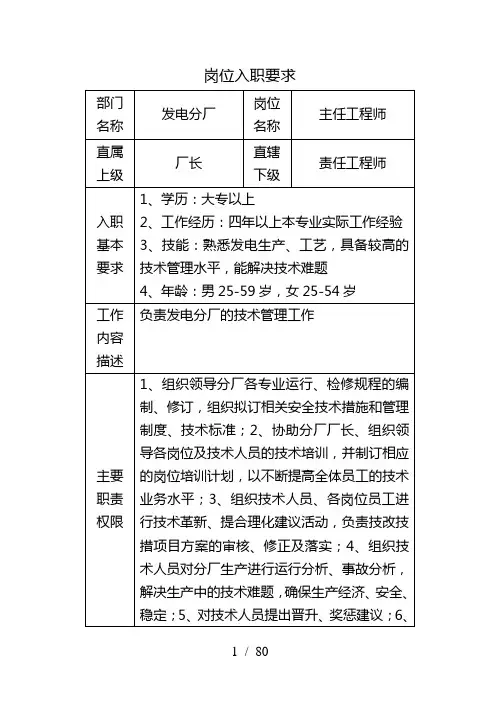 岗位入职要求

| 部门名称 | 发电分厂 | 岗位名称 | 主任工程师 |
|---|---|---|---|
| 直属上级 | 厂长 | 直辖下级 | 责任工程师 |
| 入职基本要求 | 1、学历：大专以上<br>2、工作经历：四年以上本专业实际工作经验<br>3、技能：熟悉发电生产、工艺，具备较高的技术管理水平，能解决技术难题<br>4、年龄：男 25-59 岁，女 25-54 岁 | | |
| 工作内容描述 | 负责发电分厂的技术管理工作 | | |
| 主要职责权限 | 1、组织领导分厂各专业运行、检修规程的编制、修订，组织拟订相关安全技术措施和管理制度、技术标准；2、协助分厂厂长、组织领导各岗位及技术人员的技术培训，并制订相应的岗位培训计划，以不断提高全体员工的技术业务水平；3、组织技术人员、各岗位员工进行技术革新、提合理化建议活动，负责技改技措项目方案的审核、修正及落实；4、组织技术人员对分厂生产进行运行分析、事故分析，解决生产中的技术难题，确保生产经济、安全、稳定；5、对技术人员提出晋升、奖惩建议；6、 | | |

1 / 80